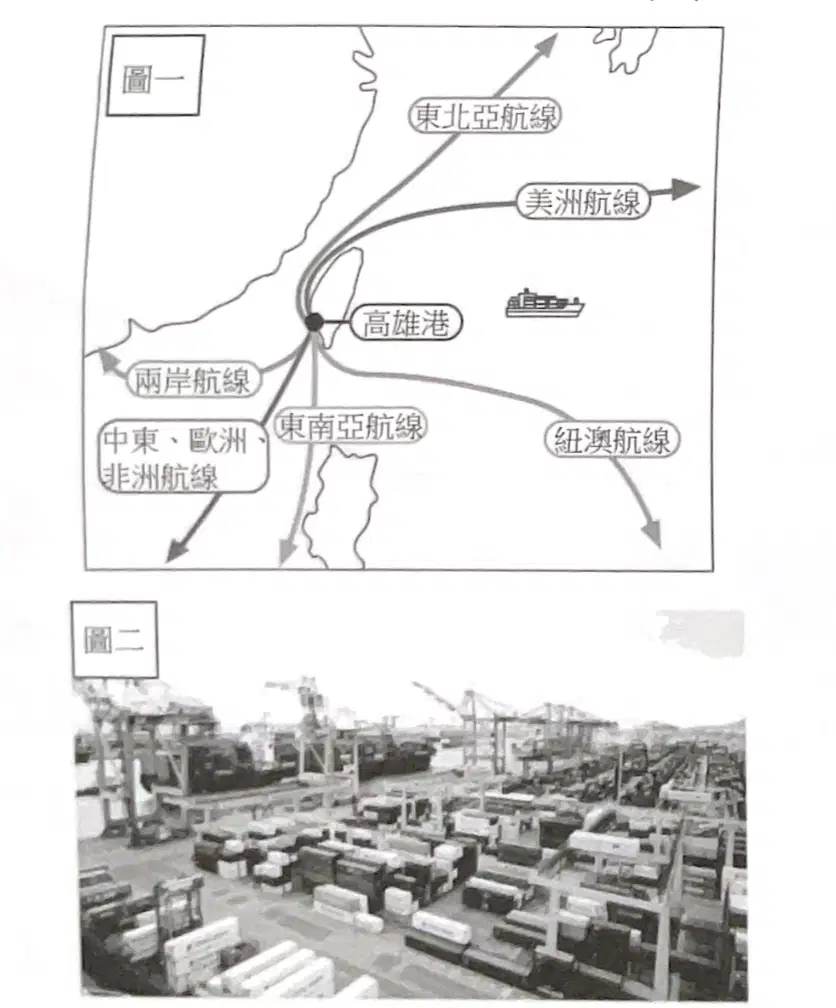 圖一

東北亞航線

美洲航線

高雄港

兩岸航線

中東、歐洲、非洲航線

東南亞航線

紐澳航線

圖二